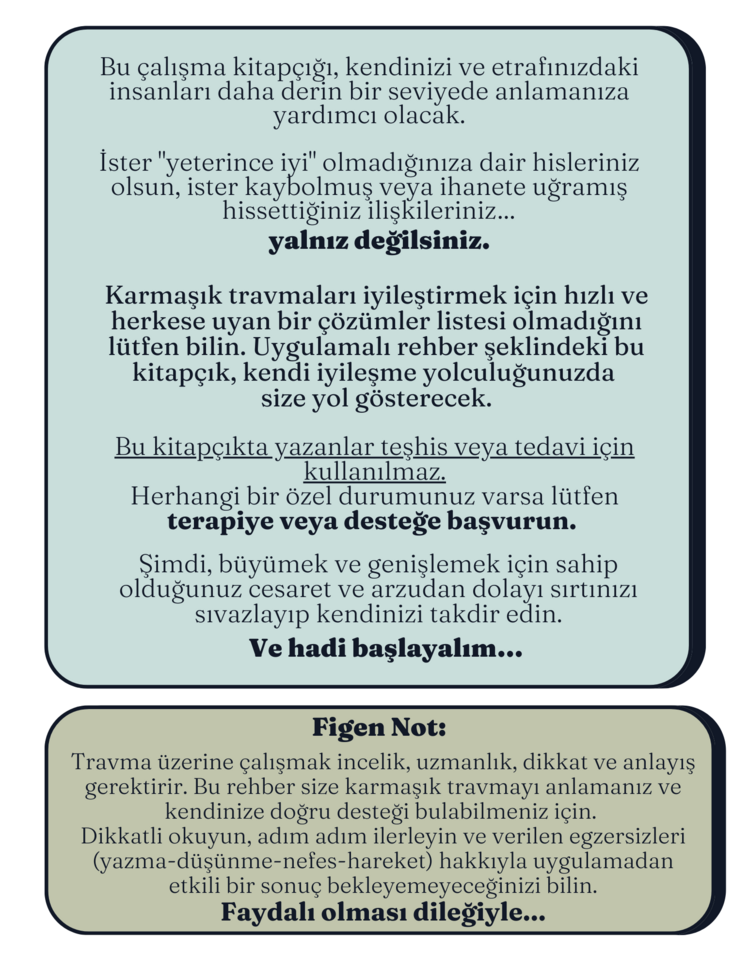 Bu çalışma kitapçığı, kendinizi ve etrafınızdaki insanları daha derin bir seviyede anlamanıza yardımcı olacak.

İster "yeterince iyi" olmadığınıza dair hisleriniz olsun, ister kaybolmuş veya ihanete uğramış hissettiğiniz ilişkileriniz...
yalnız değilsiniz.

Karmaşık travmaları iyileştirmek için hızlı ve herkese uyan bir çözümler listesi olmadığını lütfen bilin. Uygulamalı rehber şeklindeki bu kitapçık, kendi iyileşme yolculuğunuzda size yol gösterecek.

Bu kitapçıkta yazanlar teşhis veya tedavi için kullanılmaz.
Herhangi bir özel durumunuz varsa lütfen terapiye veya desteğe başvurun.

Şimdi, büyümek ve genişlemek için sahip olduğunuz cesaret ve arzudan dolayı sırtınızı sıvazlayıp kendinizi takdir edin.

Ve hadi başlayalım...

Figen Not:

Travma üzerine çalışmak incelik, uzmanlık, dikkat ve anlayış gerektirir. Bu rehber size karmaşık travmayı anlamanız ve kendinize doğru desteği bulabilmeniz için.
Dikkatli okuyun, adım adım ilerleyin ve verilen egzersizleri (yazma-düşünme-nefes-hareket) hakkıyla uygulamadan etkili bir sonuç bekleyemeyeceğinizi bilin.
Faydalı olması dileğiyle...